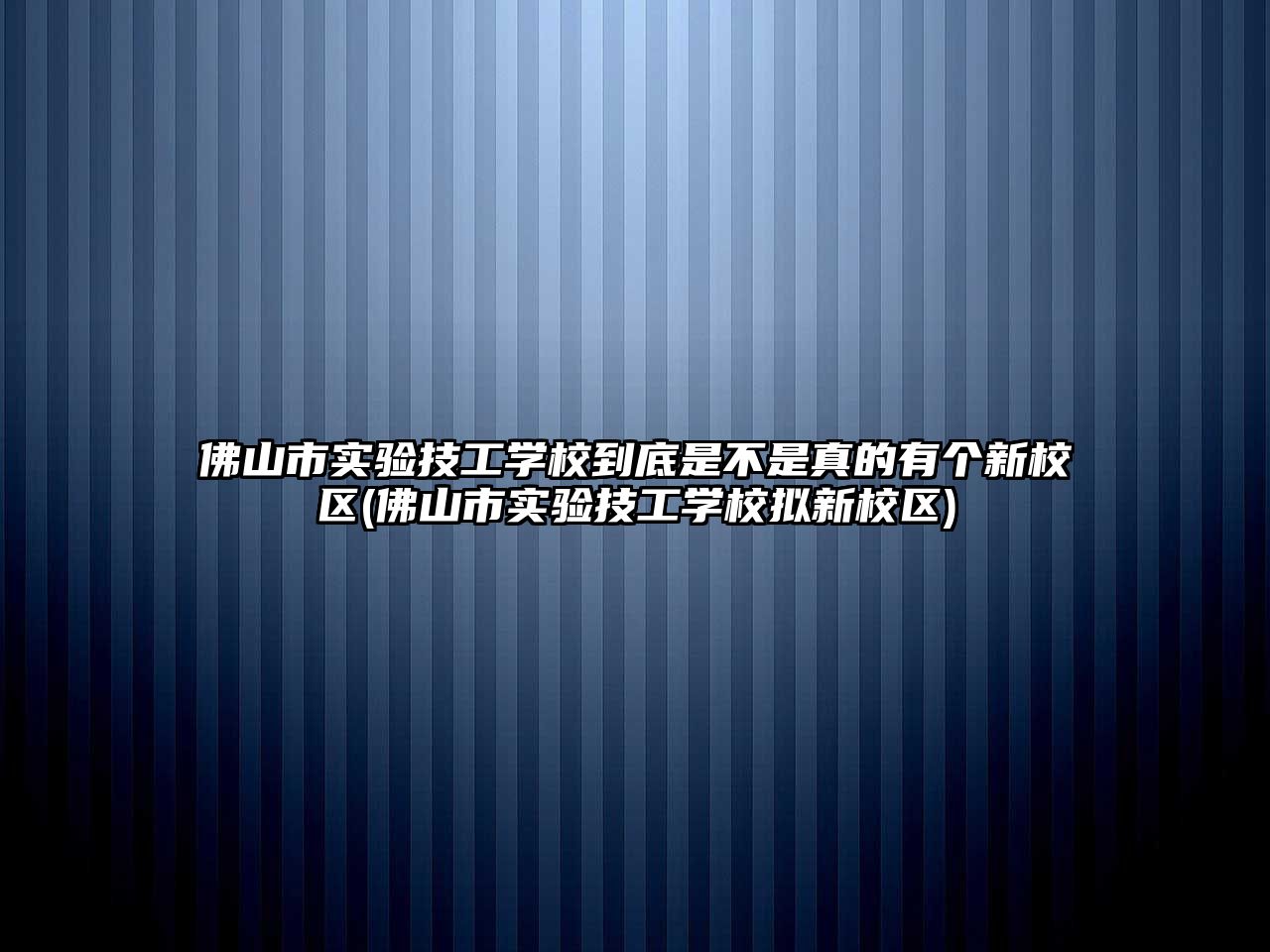 佛山市实验技工学校到底是不是真的有个新校区(佛山市实验技工学校拟新校区)